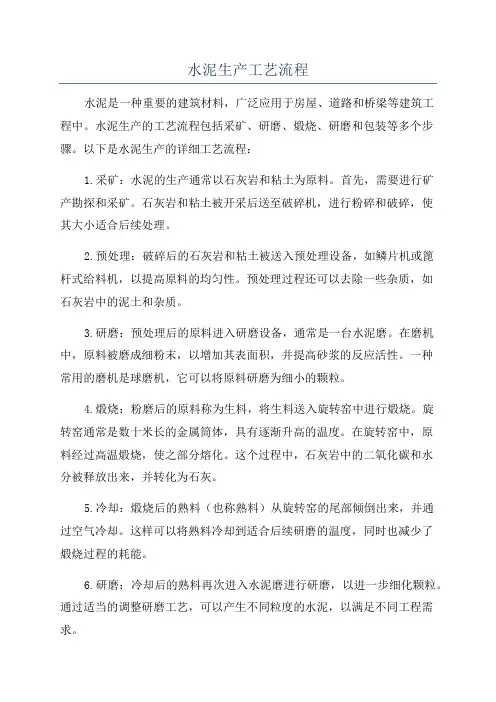 水泥生产工艺流程

水泥是一种重要的建筑材料，广泛应用于房屋、道路和桥梁等建筑工程中。水泥生产的工艺流程包括采矿、研磨、煅烧、研磨和包装等多个步骤。以下是水泥生产的详细工艺流程：

1.采矿：水泥的生产通常以石灰岩和粘土为原料。首先，需要进行矿产勘探和采矿。石灰岩和粘土被开采后送至破碎机，进行粉碎和破碎，使其大小适合后续处理。

2.预处理：破碎后的石灰岩和粘土被送入预处理设备，如鳞片机或篦杆式给料机，以提高原料的均匀性。预处理过程还可以去除一些杂质，如石灰岩中的泥土和杂质。

3.研磨：预处理后的原料进入研磨设备，通常是一台水泥磨。在磨机中，原料被磨成细粉末，以增加其表面积，并提高砂浆的反应活性。一种常用的磨机是球磨机，它可以将原料研磨为细小的颗粒。

4.煅烧：粉磨后的原料称为生料，将生料送入旋转窑中进行煅烧。旋转窑通常是数十米长的金属筒体，具有逐渐升高的温度。在旋转窑中，原料经过高温煅烧，使之部分熔化。这个过程中，石灰岩中的二氧化碳和水分被释放出来，并转化为石灰。

5.冷却：煅烧后的熟料（也称熟料）从旋转窑的尾部倾倒出来，并通过空气冷却。这样可以将熟料冷却到适合后续研磨的温度，同时也减少了煅烧过程的耗能。

6.研磨：冷却后的熟料再次进入水泥磨进行研磨，以进一步细化颗粒。通过适当的调整研磨工艺，可以产生不同粒度的水泥，以满足不同工程需求。